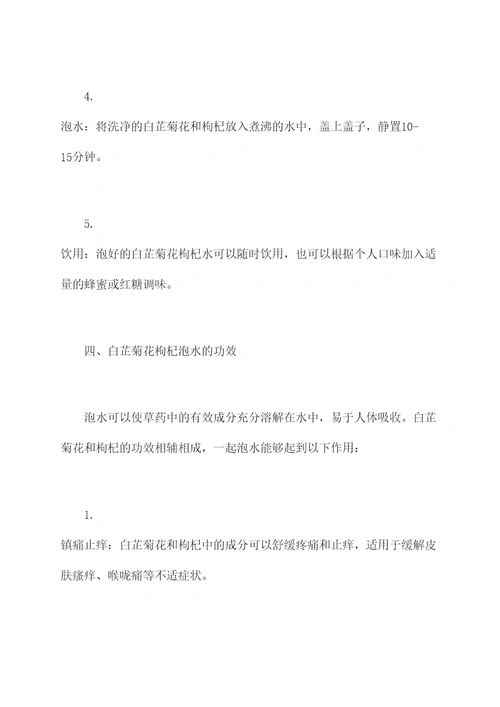 4.

泡水：将洗净的白芷菊花和枸杞放入煮沸的水中，盖上盖子，静置10-15分钟。

5.

饮用：泡好的白芷菊花枸杞水可以随时饮用，也可以根据个人口味加入适量的蜂蜜或红糖调味。

四、白芷菊花枸杞泡水的功效

泡水可以使草药中的有效成分充分溶解在水中，易于人体吸收。白芷菊花和枸杞的功效相辅相成，一起泡水能够起到以下作用：

1.

镇痛止痒：白芷菊花和枸杞中的成分可以舒缓疼痛和止痒，适用于缓解皮肤瘙痒、喉咙痛等不适症状。